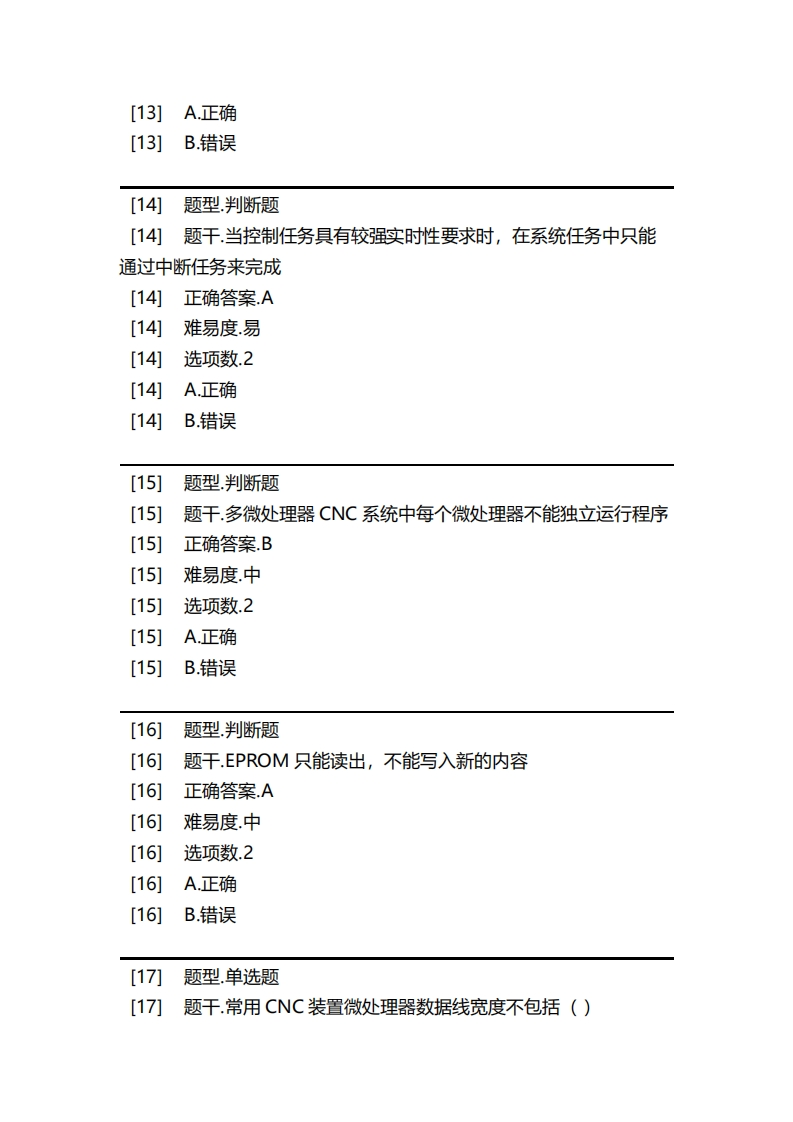 [13] A.正确
[13] B.错误

[14] 题型.判断题
[14] 题干.当控制任务具有较强实时性要求时，在系统任务中只能通过中断任务来完成
[14] 正确答案.A
[14] 难易度.易
[14] 选项数.2
[14] A.正确
[14] B.错误

[15] 题型.判断题
[15] 题干.多微处理器 CNC 系统中每个微处理器不能独立运行程序
[15] 正确答案.B
[15] 难易度.中
[15] 选项数.2
[15] A.正确
[15] B.错误

[16] 题型.判断题
[16] 题干.EPROM 只能读出，不能写入新的内容
[16] 正确答案.A
[16] 难易度.中
[16] 选项数.2
[16] A.正确
[16] B.错误

[17] 题型.单选题
[17] 题干.常用 CNC 装置微处理器数据线宽度不包括（ ）